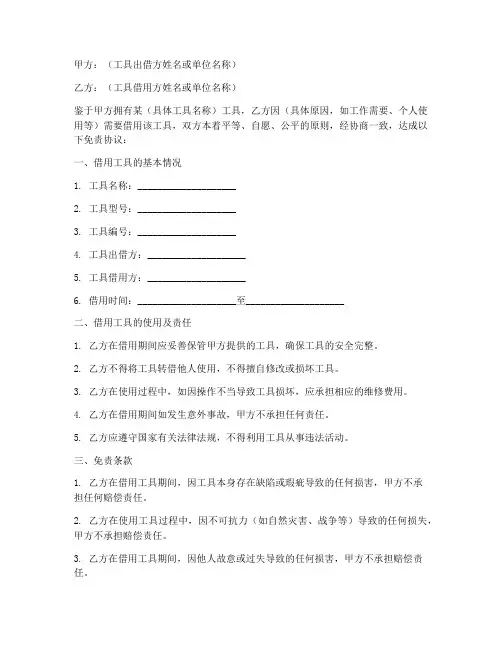 甲方：（工具出借方姓名或单位名称）

乙方：（工具借用方姓名或单位名称）

鉴于甲方拥有某（具体工具名称）工具，乙方因（具体原因，如工作需要、个人使用等）需要借用该工具，双方本着平等、自愿、公平的原则，经协商一致，达成以下免责协议：

一、借用工具的基本情况

1. 工具名称：____________________

2. 工具型号：____________________

3. 工具编号：____________________

4. 工具出借方：____________________

5. 工具借用方：____________________

6. 借用时间：____________________至____________________

二、借用工具的使用及责任

1. 乙方在借用期间应妥善保管甲方提供的工具，确保工具的安全完整。

2. 乙方不得将工具转借他人使用，不得擅自修改或损坏工具。

3. 乙方在使用过程中，如因操作不当导致工具损坏，应承担相应的维修费用。

4. 乙方在借用期间如发生意外事故，甲方不承担任何责任。

5. 乙方应遵守国家有关法律法规，不得利用工具从事违法活动。

三、免责条款

1. 乙方在借用工具期间，因工具本身存在缺陷或瑕疵导致的任何损害，甲方不承担任何赔偿责任。

2. 乙方在使用工具过程中，因不可抗力（如自然灾害、战争等）导致的任何损失，甲方不承担赔偿责任。

3. 乙方在借用工具期间，因他人故意或过失导致的任何损害，甲方不承担赔偿责任。